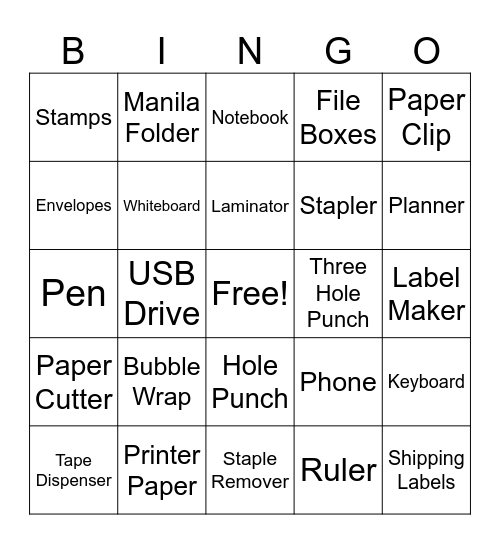 | B | I | N | G | O |
|---|---|---|---|---|
| Stamps | Manila Folder | Notebook | File Boxes | Paper Clip |
| Envelopes | Whiteboard | Laminator | Stapler | Planner |
| Pen | USB Drive | Free! | Three Hole Punch | Label Maker |
| Paper Cutter | Bubble Wrap | Hole Punch | Phone | Keyboard |
| Tape Dispenser | Printer Paper | Staple Remover | Ruler | Shipping Labels |